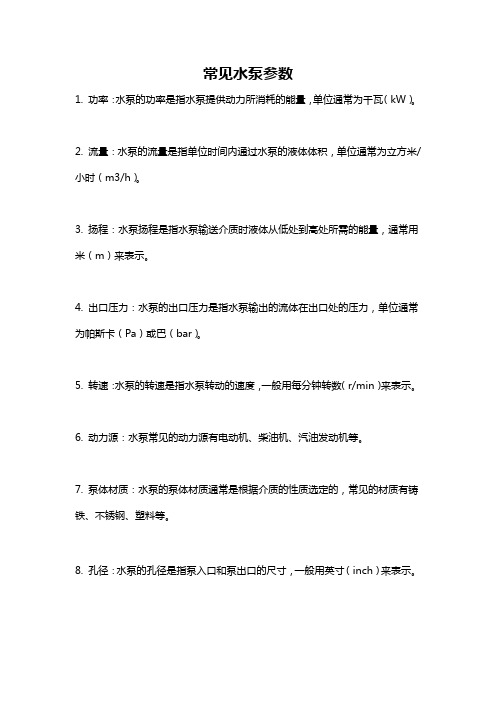 常见水泵参数

1. 功率：水泵的功率是指水泵提供动力所消耗的能量，单位通常为千瓦（kW）。

2. 流量：水泵的流量是指单位时间内通过水泵的液体体积，单位通常为立方米/小时（m3/h）。

3. 扬程：水泵扬程是指水泵输送介质时液体从低处到高处所需的能量，通常用米（m）来表示。

4. 出口压力：水泵的出口压力是指水泵输出的流体在出口处的压力，单位通常为帕斯卡（Pa）或巴（bar）。

5. 转速：水泵的转速是指水泵转动的速度，一般用每分钟转数（r/min）来表示。

6. 动力源：水泵常见的动力源有电动机、柴油机、汽油发动机等。

7. 泵体材质：水泵的泵体材质通常是根据介质的性质选定的，常见的材质有铸铁、不锈钢、塑料等。

8. 孔径：水泵的孔径是指泵入口和泵出口的尺寸，一般用英寸（inch）来表示。